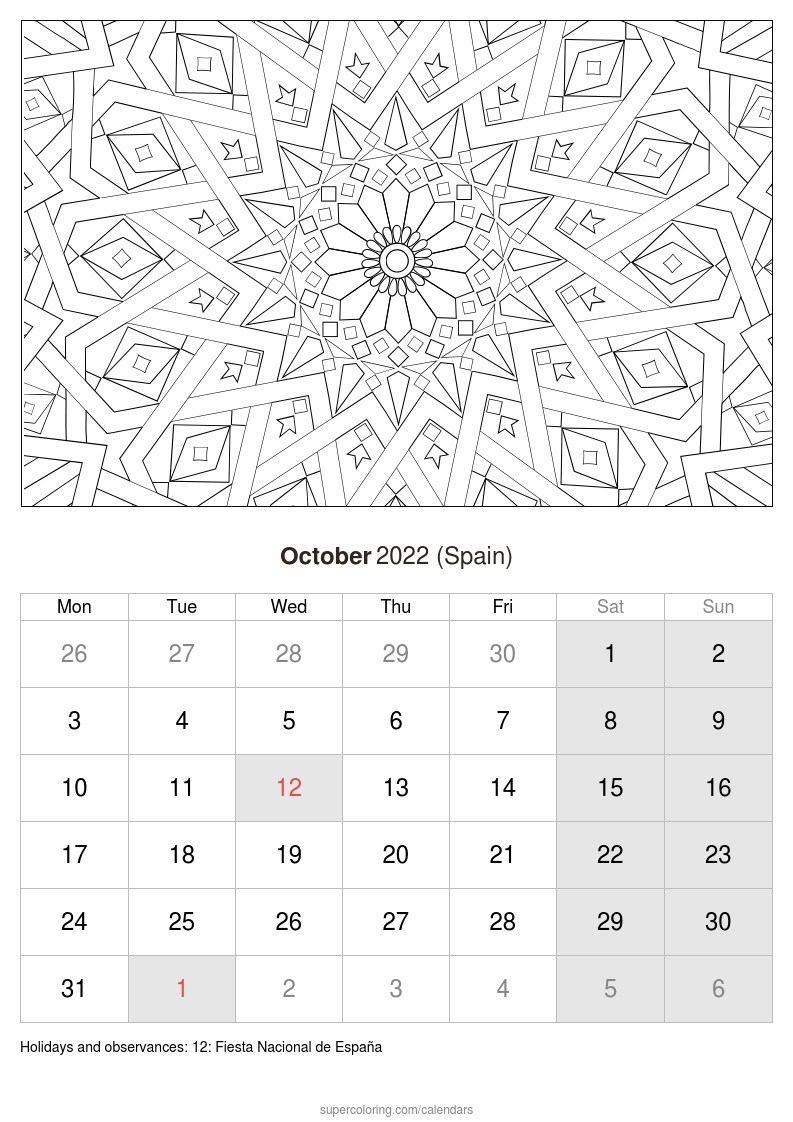 October 2022 (Spain)

| Mon | Tue | Wed | Thu | Fri | Sat | Sun |
|---|---|---|---|---|---|---|
| 26 | 27 | 28 | 29 | 30 | 1 | 2 |
| 3 | 4 | 5 | 6 | 7 | 8 | 9 |
| 10 | 11 | 12 | 13 | 14 | 15 | 16 |
| 17 | 18 | 19 | 20 | 21 | 22 | 23 |
| 24 | 25 | 26 | 27 | 28 | 29 | 30 |
| 31 | 1 | 2 | 3 | 4 | 5 | 6 |

Holidays and observances: 12: Fiesta Nacional de España

supercoloring.com/calendars